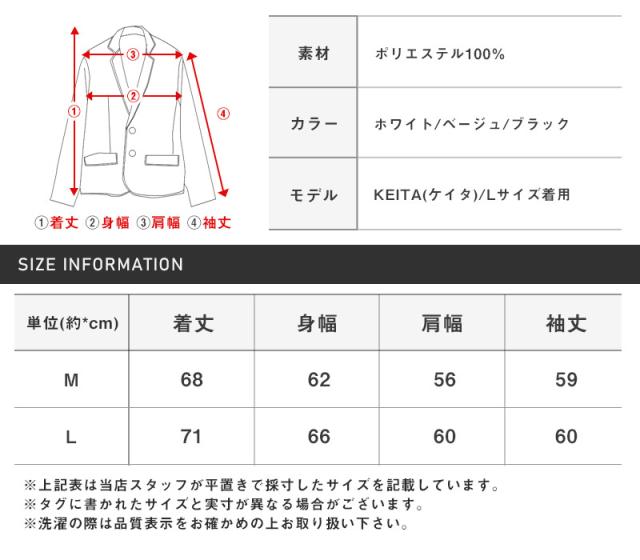 ③

②

①

④

①着丈 ②身幅 ③肩幅 ④袖丈

| 素材 | ポリエステル100% |
|---|---|
| カラー | ホワイト/ベージュ/ブラック |
| モデル | KEITA(ケイタ)/Lサイズ着用 |

SIZE INFORMATION

| 単位(約*cm) | 着丈 | 身幅 | 肩幅 | 袖丈 |
|---|---|---|---|---|
| M | 68 | 62 | 56 | 59 |
| L | 71 | 66 | 60 | 60 |

※上記表は当店スタッフが平置きで採寸したサイズを記載しています。
※タグに書かれたサイズと実寸が異なる場合がございます。
※洗濯の際は品質表示をお確かめの上お取り扱い下さい。